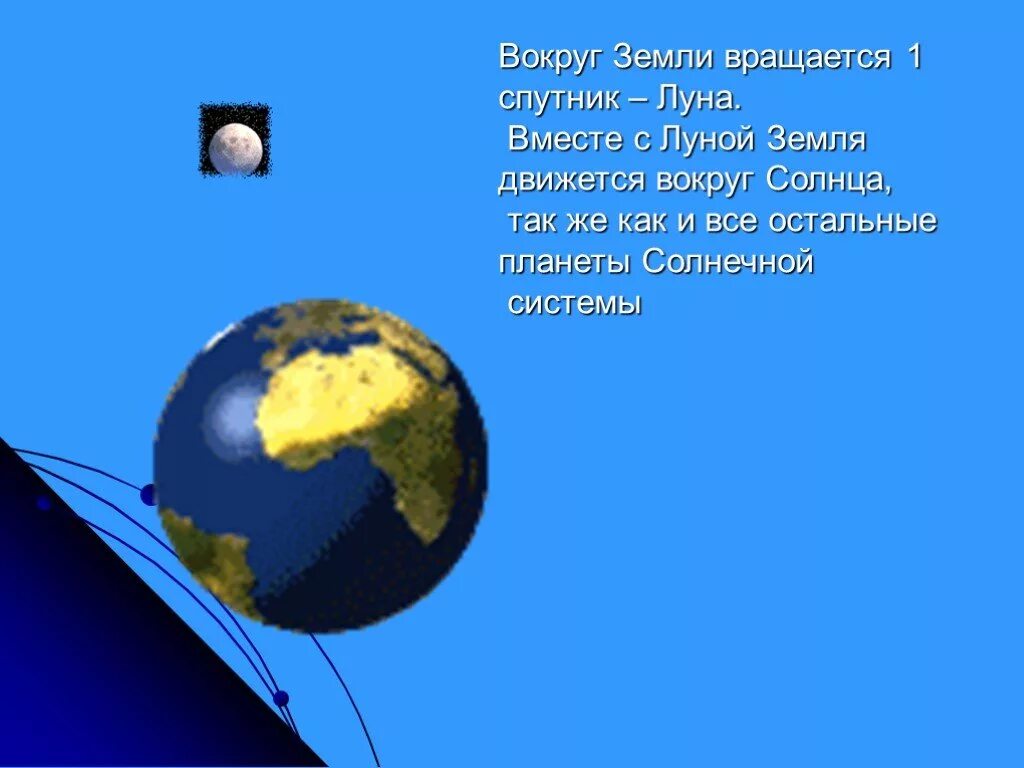 Вокруг Земли вращается 1 спутник – Луна.
Вместе с Луной Земля движется вокруг Солнца, так же как и все остальные планеты Солнечной системы